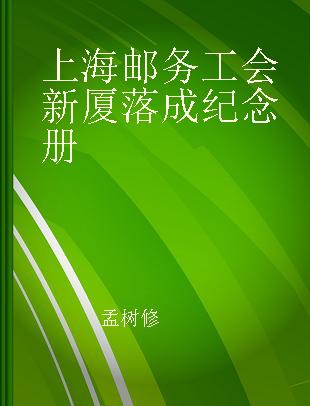 上海邮务工会新厦落成纪念册

孟树修